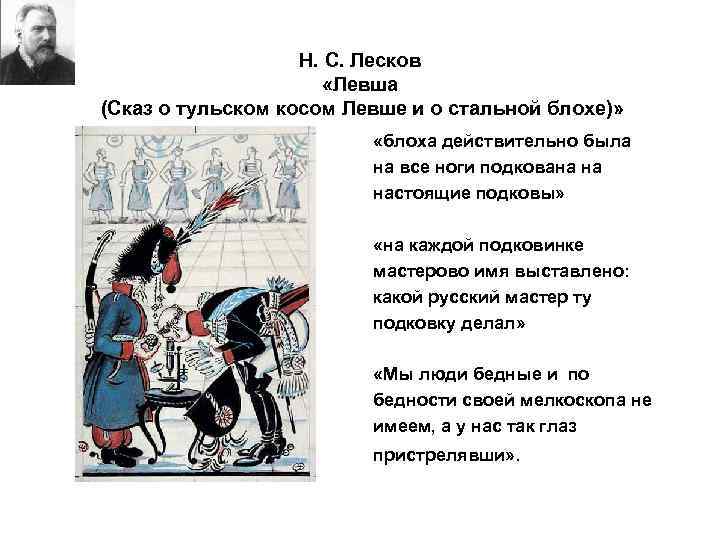 Н. С. Лесков
«Левша
(Сказ о тульском косом Левше и о стальной блохе)»

«блоха действительно была на все ноги подкована на настоящие подковы»

«на каждой подковинке мастерово имя выставлено: какой русский мастер ту подковку делал»

«Мы люди бедные и по бедности своей мелкоскопа не имеем, а у нас так глаз пристрелявши».